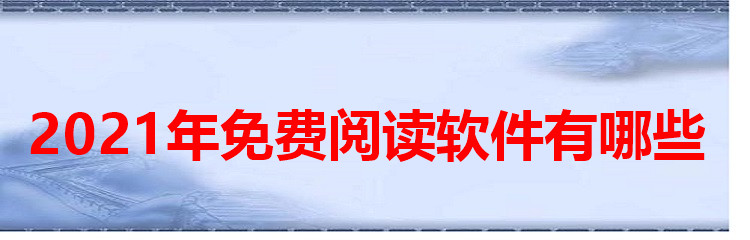 2021年免费阅读软件有哪些